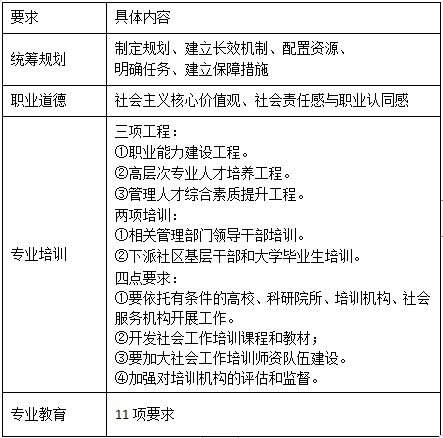 | 要求 | 具体内容 |
|---|---|
| 统筹规划 | 制定规划、建立长效机制、配置资源、明确任务、建立保障措施 |
| 职业道德 | 社会主义核心价值观、社会责任感与职业认同感 |
| 专业培训 | 三项工程：<br>①职业能力建设工程。<br>②高层次专业人才培养工程。<br>③管理人才综合素质提升工程。<br>两项培训：<br>①相关管理部门领导干部培训。<br>②下派社区基层干部和大学毕业生培训。<br>四点要求：<br>①要依托有条件的高校、科研院所、培训机构、社会服务机构开展工作。<br>②开发社会工作培训课程和教材；<br>③要加大社会工作培训师资队伍建设。<br>④加强对培训机构的评估和监督。 |
| 专业教育 | 11 项要求 |